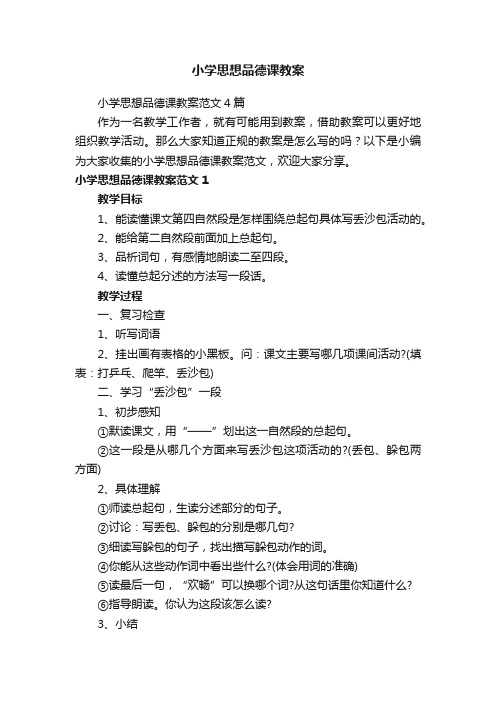 小学思想品德课教案

小学思想品德课教案范文4篇

作为一名教学工作者，就有可能用到教案，借助教案可以更好地组织教学活动。那么大家知道正规的教案是怎么写的吗？以下是小编为大家收集的小学思想品德课教案范文，欢迎大家分享。

小学思想品德课教案范文1

教学目标

1、能读懂课文第四自然段是怎样围绕总起句具体写丢沙包活动的。

2、能给第二自然段前面加上总起句。

3、品析词句，有感情地朗读二至四段。

4、读懂总起分述的方法写一段话。

教学过程

一、复习检查

1、听写词语

2、挂出画有表格的小黑板。问：课文主要写哪几项课间活动?(填表：打乒乓、爬竿、丢沙包)

二、学习“丢沙包”一段

1、初步感知

①默读课文，用“——”划出这一自然段的总起句。

②这一段是从哪几个方面来写丢沙包这项活动的?(丢包、躲包两方面)

2、具体理解

①师读总起句，生读分述部分的句子。

②讨论：写丢包、躲包的分别是哪几句?

③细读写躲包的句子，找出描写躲包动作的词。

④你能从这些动作词中看出些什么?(体会用词的准确)

⑤读最后一句，“欢畅”可以换哪个词?从这句话里你知道什么?

⑥指导朗读。你认为这段该怎么读?

3、小结